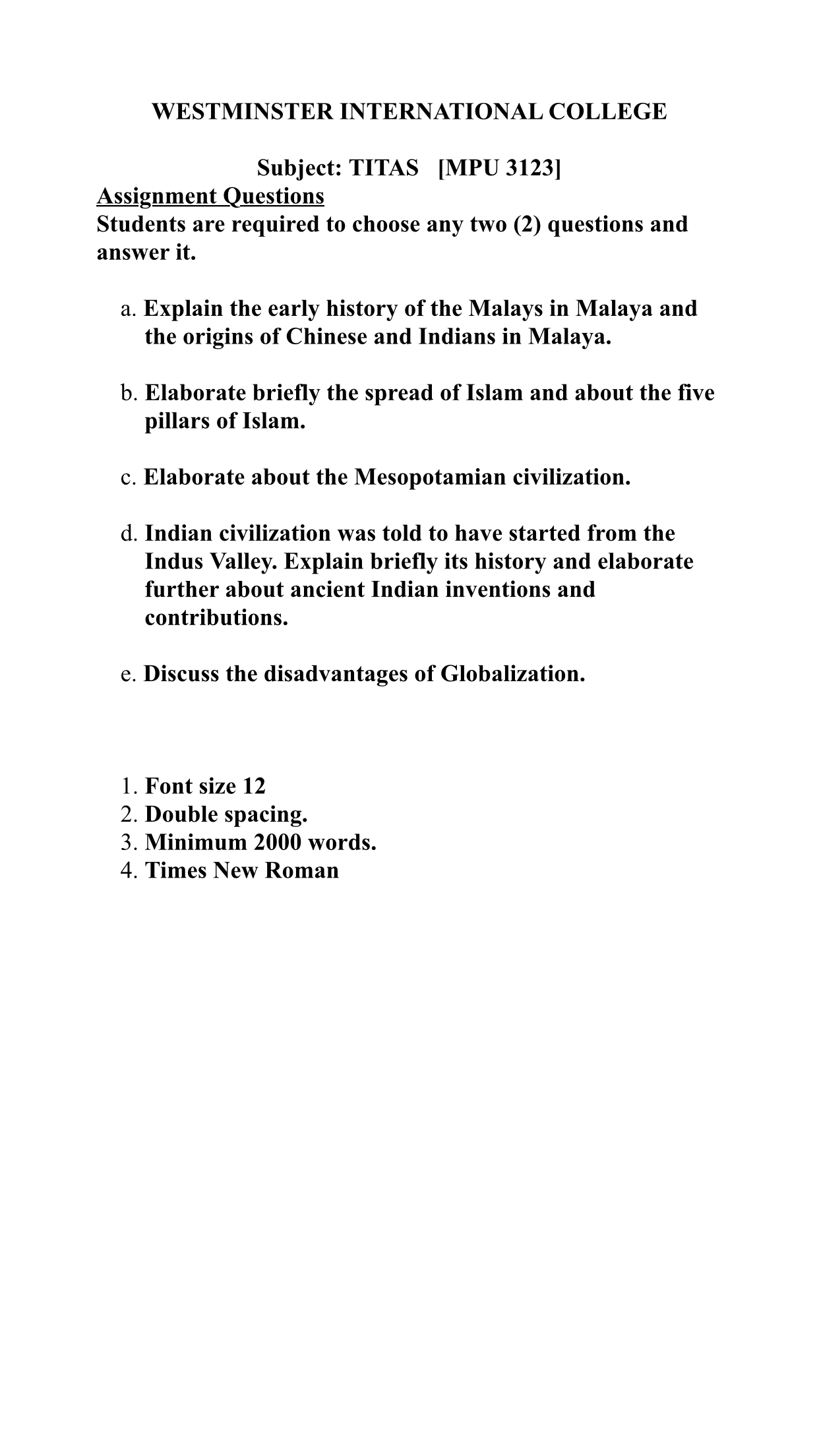 WESTMINSTER INTERNATIONAL COLLEGE

Subject: TITAS [MPU 3123]

Assignment Questions

Students are required to choose any two (2) questions and answer it.

a. Explain the early history of the Malays in Malaya and the origins of Chinese and Indians in Malaya.

b. Elaborate briefly the spread of Islam and about the five pillars of Islam.

c. Elaborate about the Mesopotamian civilization.

d. Indian civilization was told to have started from the Indus Valley. Explain briefly its history and elaborate further about ancient Indian inventions and contributions.

e. Discuss the disadvantages of Globalization.

1. Font size 12
2. Double spacing.
3. Minimum 2000 words.
4. Times New Roman